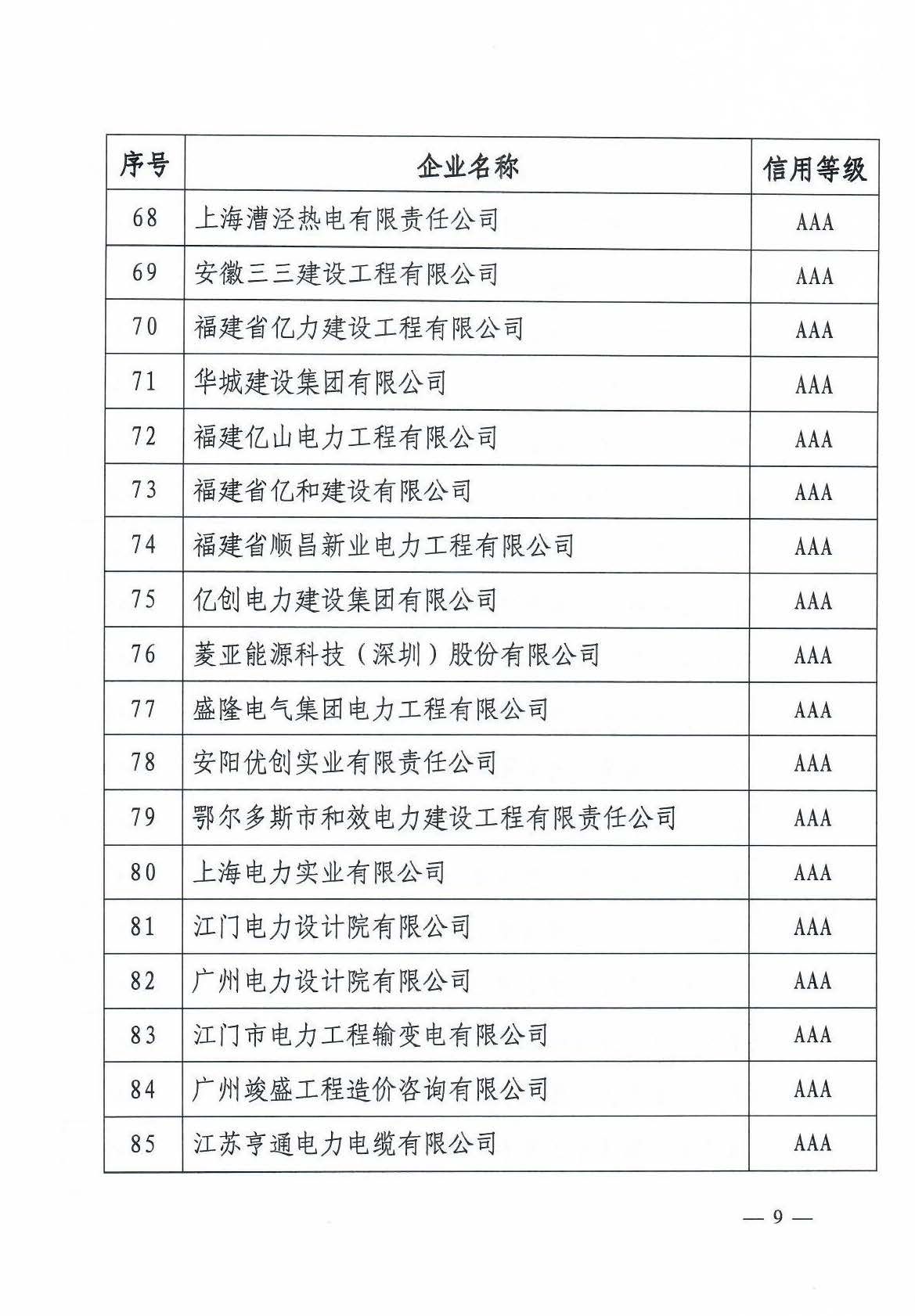 | 序号 | 企业名称 | 信用等级 |
|---|---|---|
| 68 | 上海漕泾热电有限责任公司 | AAA |
| 69 | 安徽三三建设工程有限公司 | AAA |
| 70 | 福建省亿力建设工程有限公司 | AAA |
| 71 | 华城建设集团有限公司 | AAA |
| 72 | 福建亿山电力工程有限公司 | AAA |
| 73 | 福建省亿和建设有限公司 | AAA |
| 74 | 福建省顺昌新业电力工程有限公司 | AAA |
| 75 | 亿创电力建设集团有限公司 | AAA |
| 76 | 菱亚能源科技（深圳）股份有限公司 | AAA |
| 77 | 盛隆电气集团电力工程有限公司 | AAA |
| 78 | 安阳优创实业有限责任公司 | AAA |
| 79 | 鄂尔多斯市和效电力建设工程有限责任公司 | AAA |
| 80 | 上海电力实业有限公司 | AAA |
| 81 | 江门电力设计院有限公司 | AAA |
| 82 | 广州电力设计院有限公司 | AAA |
| 83 | 江门市电力工程输变电有限公司 | AAA |
| 84 | 广州竣盛工程造价咨询有限公司 | AAA |
| 85 | 江苏亨通电力电缆有限公司 | AAA |

— 9 —